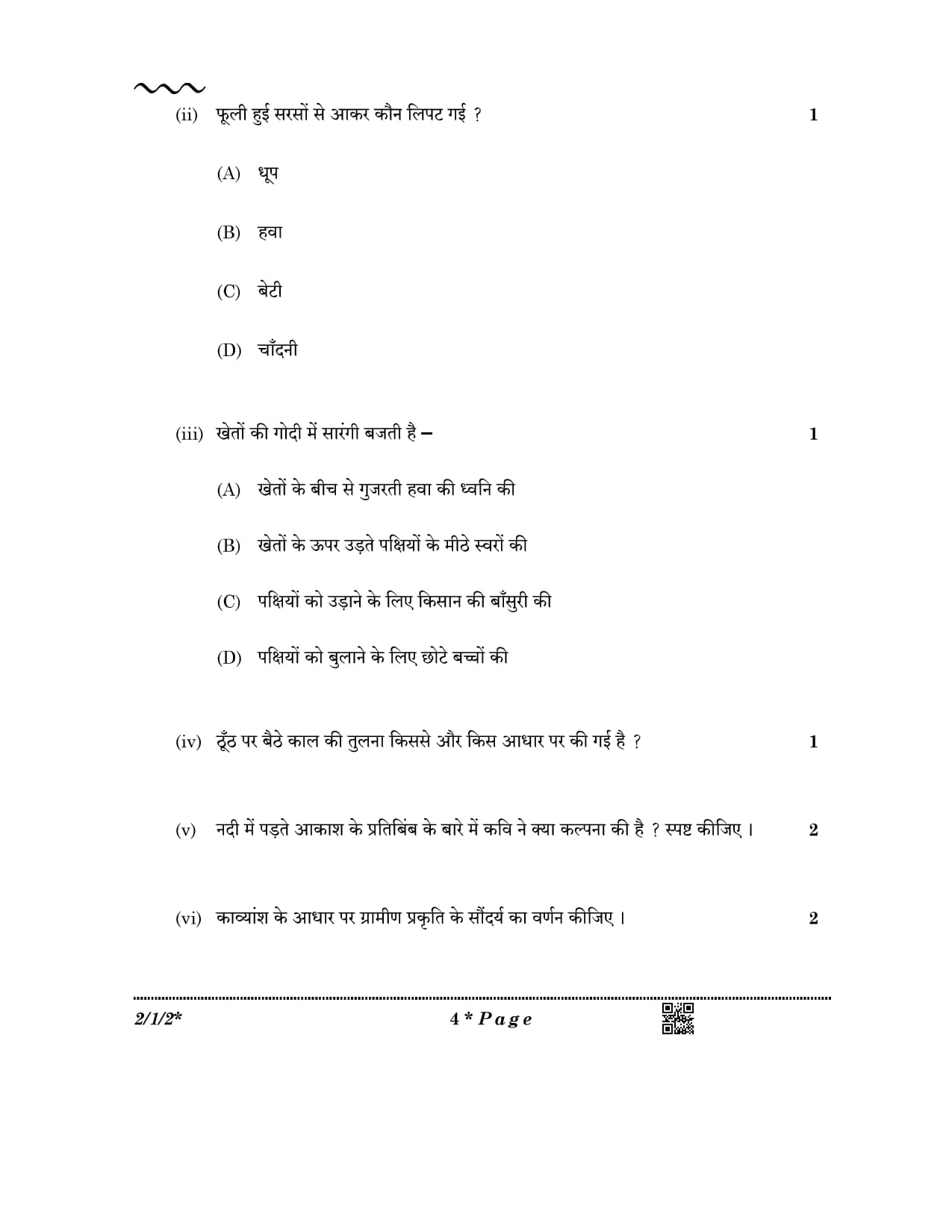 (ii) फूली हुई सरसों से आकर कौन लिपट गई ? 1

(A) धूप

(B) हवा

(C) बेटी

(D) चाँदनी

(iii) खेतों की गोदी में सारंगी बजती है – 1

(A) खेतों के बीच से गुजरती हवा की ध्वनि की

(B) खेतों के ऊपर उड़ते पक्षियों के मीठे स्वरों की

(C) पक्षियों को उड़ाने के लिए किसान की बाँसुरी की

(D) पक्षियों को बुलाने के लिए छोटे बच्चों की

(iv) ठूँठ पर बैठे काल की तुलना किससे और किस आधार पर की गई है ? 1

(v) नदी में पड़ते आकाश के प्रतिबिंब के बारे में कवि ने क्या कल्पना की है ? स्पष्ट कीजिए । 2

(vi) काव्यांश के आधार पर ग्रामीण प्रकृति के सौंदर्य का वर्णन कीजिए । 2

2/1/2* 4 * Page